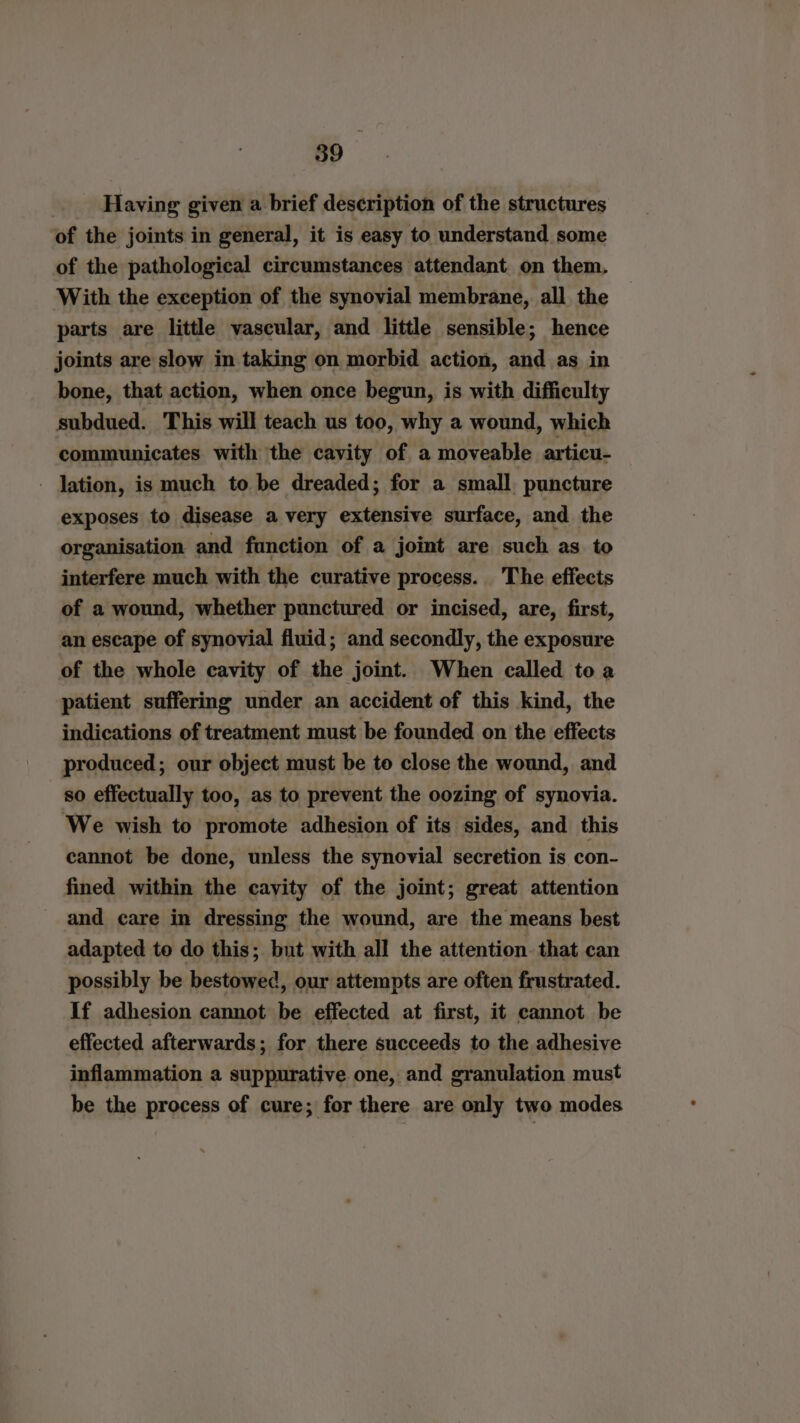 39

Having given a brief description of the structures of the joints in general, it is easy to understand some of the pathological circumstances attendant on them. With the exception of the synovial membrane, all the parts are little vascular, and little sensible; hence joints are slow in taking on morbid action, and as in bone, that action, when once begun, is with difficulty subdued. This will teach us too, why a wound, which communicates with the cavity of a moveable articulation, is much to be dreaded; for a small puncture exposes to disease a very extensive surface, and the organisation and function of a joint are such as to interfere much with the curative process. The effects of a wound, whether punctured or incised, are, first, an escape of synovial fluid; and secondly, the exposure of the whole cavity of the joint. When called to a patient suffering under an accident of this kind, the indications of treatment must be founded on the effects produced; our object must be to close the wound, and so effectually too, as to prevent the oozing of synovia. We wish to promote adhesion of its sides, and this cannot be done, unless the synovial secretion is confined within the cavity of the joint; great attention and care in dressing the wound, are the means best adapted to do this; but with all the attention that can possibly be bestowed, our attempts are often frustrated. If adhesion cannot be effected at first, it cannot be effected afterwards; for there succeeds to the adhesive inflammation a suppurative one, and granulation must be the process of cure; for there are only two modes